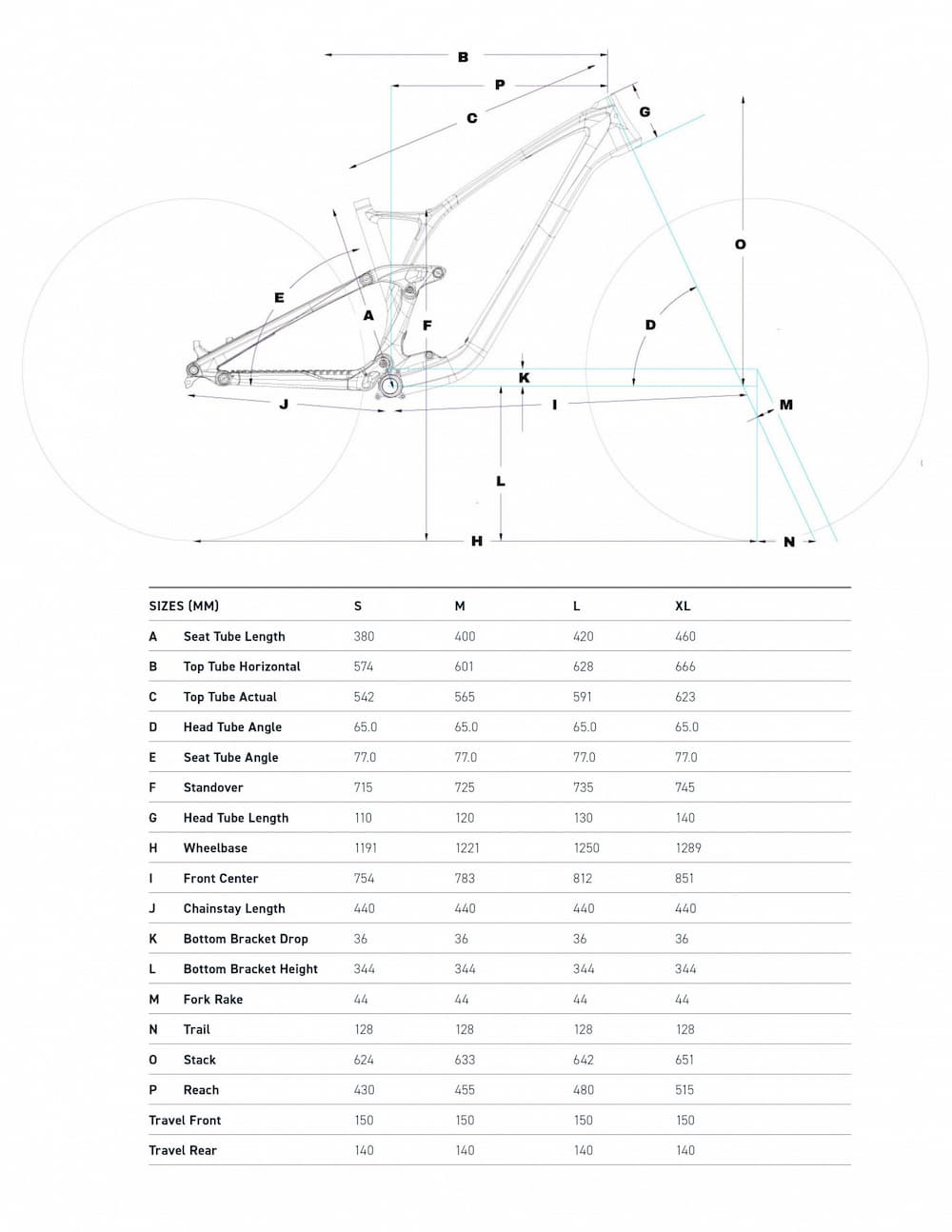 B
P
C
G
O
E
A
F
D
K
J
I
M
L
H
N

| SIZES (MM) | | S | M | L | XL |
|---|---|---|---|---|---|
| A | Seat Tube Length | 380 | 400 | 420 | 460 |
| B | Top Tube Horizontal | 574 | 601 | 628 | 666 |
| C | Top Tube Actual | 542 | 565 | 591 | 623 |
| D | Head Tube Angle | 65.0 | 65.0 | 65.0 | 65.0 |
| E | Seat Tube Angle | 77.0 | 77.0 | 77.0 | 77.0 |
| F | Standover | 715 | 725 | 735 | 745 |
| G | Head Tube Length | 110 | 120 | 130 | 140 |
| H | Wheelbase | 1191 | 1221 | 1250 | 1289 |
| I | Front Center | 754 | 783 | 812 | 851 |
| J | Chainstay Length | 440 | 440 | 440 | 440 |
| K | Bottom Bracket Drop | 36 | 36 | 36 | 36 |
| L | Bottom Bracket Height | 344 | 344 | 344 | 344 |
| M | Fork Rake | 44 | 44 | 44 | 44 |
| N | Trail | 128 | 128 | 128 | 128 |
| O | Stack | 624 | 633 | 642 | 651 |
| P | Reach | 430 | 455 | 480 | 515 |
| Travel Front | | 150 | 150 | 150 | 150 |
| Travel Rear | | 140 | 140 | 140 | 140 |